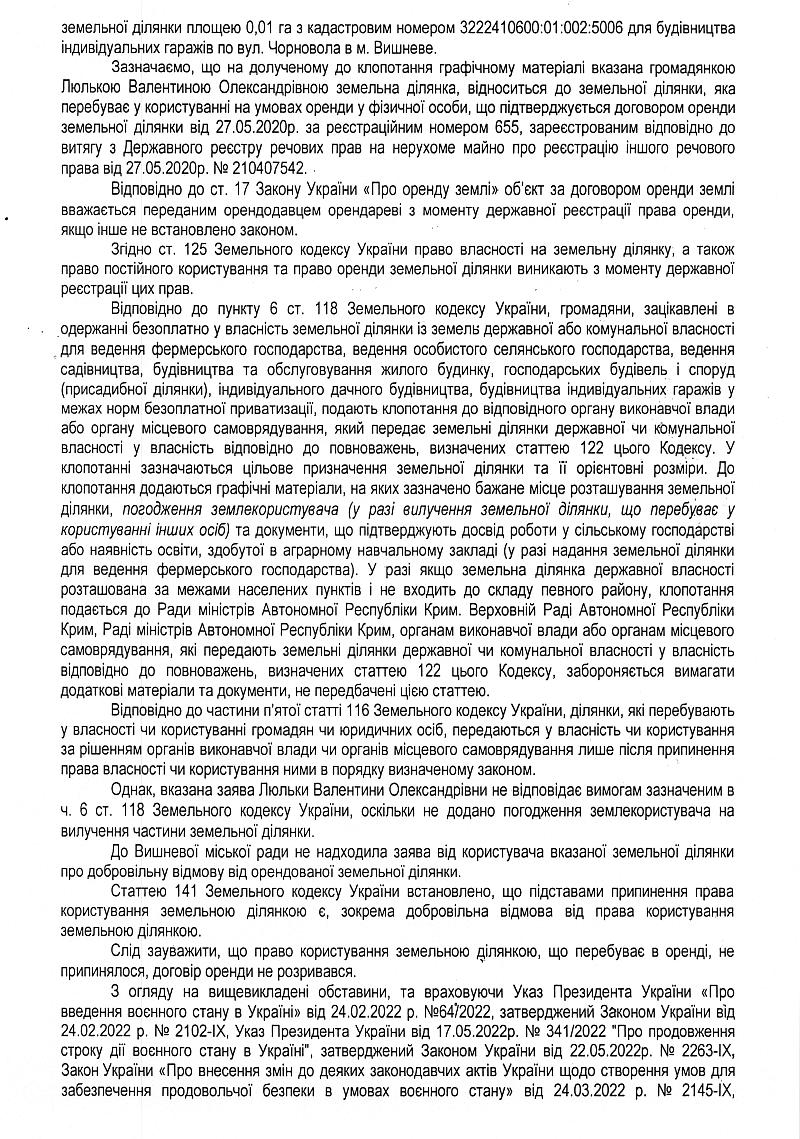 земельної ділянки площею 0,01 га з кадастровим номером 3222410600:01:002:5006 для будівництва індивідуальних гаражів по вул. Чорновола в м. Вишневе.

Зазначаємо, що на долученому до клопотання графічному матеріалі вказана громадянкою Люлькою Валентиною Олександрівною земельна ділянка, відноситься до земельної ділянки, яка перебуває у користуванні на умовах оренди у фізичної особи, що підтверджується договором оренди земельної ділянки від 27.05.2020р. за реєстраційним номером 655, зареєстрованим відповідно до витягу з Державного реєстру речових прав на нерухоме майно про реєстрацію іншого речового права від 27.05.2020р. № 210407542.

Відповідно до ст. 17 Закону України «Про оренду землі» об'єкт за договором оренди землі вважається переданим орендодавцем орендареві з моменту державної реєстрації права оренди, якщо інше не встановлено законом.

Згідно ст. 125 Земельного кодексу України право власності на земельну ділянку, а також право постійного користування та право оренди земельної ділянки виникають з моменту державної реєстрації цих прав.

Відповідно до пункту 6 ст. 118 Земельного кодексу України, громадяни, зацікавлені в одержанні безоплатно у власність земельної ділянки із земель державної або комунальної власності для ведення фермерського господарства, ведення особистого селянського господарства, ведення садівництва, будівництва та обслуговування жилого будинку, господарських будівель і споруд (присадибної ділянки), індивідуального дачного будівництва, будівництва індивідуальних гаражів у межах норм безоплатної приватизації, подають клопотання до відповідного органу виконавчої влади або органу місцевого самоврядування, який передає земельні ділянки державної чи комунальної власності у власність відповідно до повноважень, визначених статтею 122 цього Кодексу. У клопотанні зазначаються цільове призначення земельної ділянки та її орієнтовні розміри. До клопотання додаються графічні матеріали, на яких зазначено бажане місце розташування земельної ділянки, погодження землекористувача (у разі вилучення земельної ділянки, що перебуває у користуванні інших осіб) та документи, що підтверджують досвід роботи у сільському господарстві або наявність освіти, здобутої в аграрному навчальному закладі (у разі надання земельної ділянки для ведення фермерського господарства). У разі якщо земельна ділянка державної власності розташована за межами населених пунктів і не входить до складу певного району, клопотання подається до Ради міністрів Автономної Республіки Крим. Верховній Раді Автономної Республіки Крим, Раді міністрів Автономної Республіки Крим, органам виконавчої влади або органам місцевого самоврядування, які передають земельні ділянки державної чи комунальної власності у власність відповідно до повноважень, визначених статтею 122 цього Кодексу, забороняється вимагати додаткові матеріали та документи, не передбачені цією статтею.

Відповідно до частини п'ятої статті 116 Земельного кодексу України, ділянки, які перебувають у власності чи користуванні громадян чи юридичних осіб, передаються у власність чи користування за рішенням органів виконавчої влади чи органів місцевого самоврядування лише після припинення права власності чи користування ними в порядку визначеному законом.

Однак, вказана заява Люльки Валентини Олександрівни не відповідає вимогам зазначеним в ч. 6 ст. 118 Земельного кодексу України, оскільки не додано погодження землекористувача на вилучення частини земельної ділянки.

До Вишневої міської ради не надходила заява від користувача вказаної земельної ділянки про добровільну відмову від орендованої земельної ділянки.

Статтею 141 Земельного кодексу України встановлено, що підставами припинення права користування земельною ділянкою є, зокрема добровільна відмова від права користування земельною ділянкою.

Слід зауважити, що право користування земельною ділянкою, що перебуває в оренді, не припинялося, договір оренди не розривався.

З огляду на вищевикладені обставини, та враховуючи Указ Президента України «Про введення воєнного стану в Україні» від 24.02.2022 р. №64/2022, затверджений Законом України від 24.02.2022 р. № 2102-IX, Указ Президента України від 17.05.2022р. № 341/2022 "Про продовження строку дії воєнного стану в Україні", затверджений Законом України від 22.05.2022р. № 2263-IX, Закон України «Про внесення змін до деяких законодавчих актів України щодо створення умов для забезпечення продовольчої безпеки в умовах воєнного стану» від 24.03.2022 р. № 2145-IX,